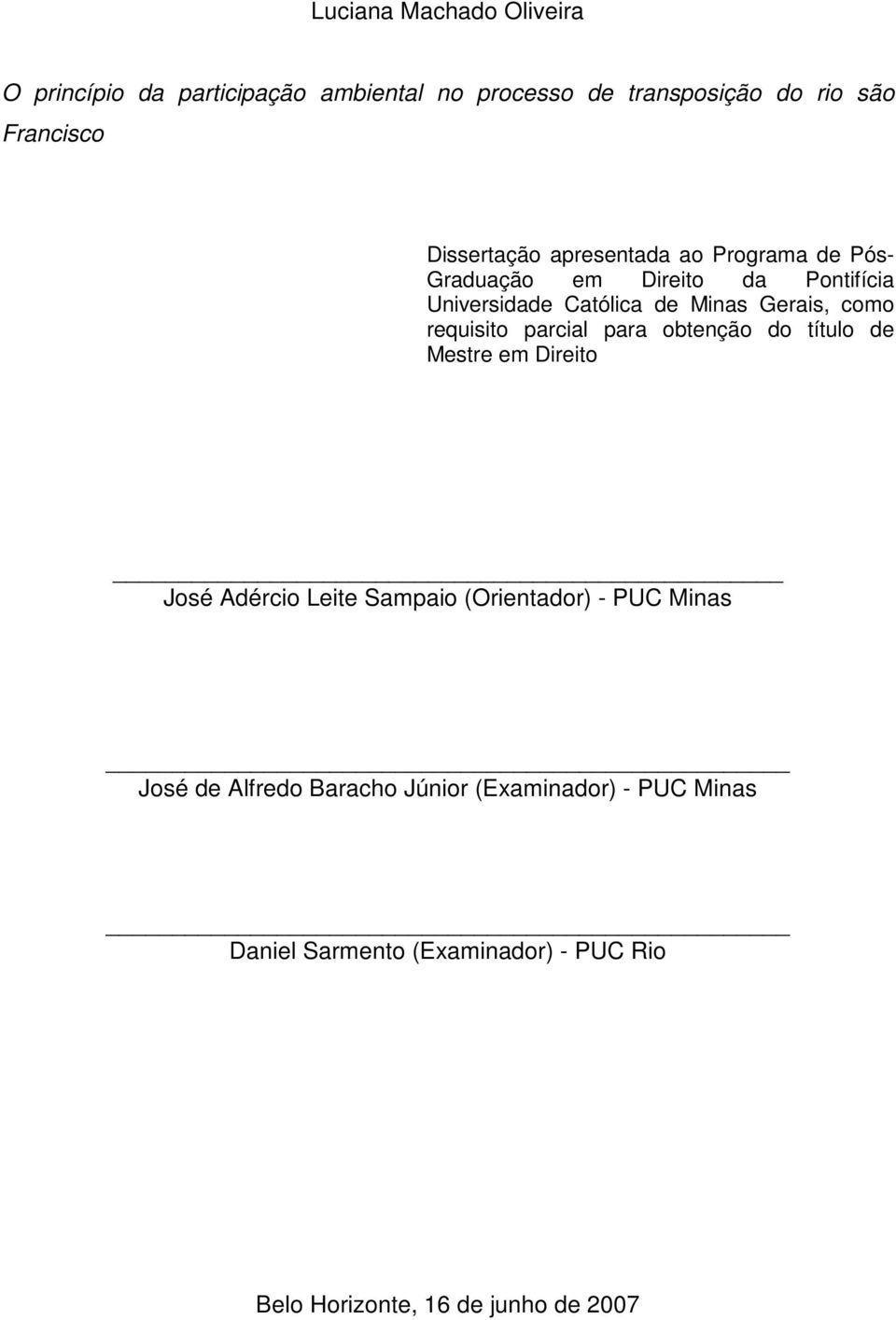 Luciana Machado Oliveira

O princípio da participação ambiental no processo de transposição do rio são Francisco

Dissertação apresentada ao Programa de Pós-Graduação em Direito da Pontifícia Universidade Católica de Minas Gerais, como requisito parcial para obtenção do título de Mestre em Direito

José Adércio Leite Sampaio (Orientador) - PUC Minas

José de Alfredo Baracho Júnior (Examinador) - PUC Minas

Daniel Sarmento (Examinador) - PUC Rio

Belo Horizonte, 16 de junho de 2007